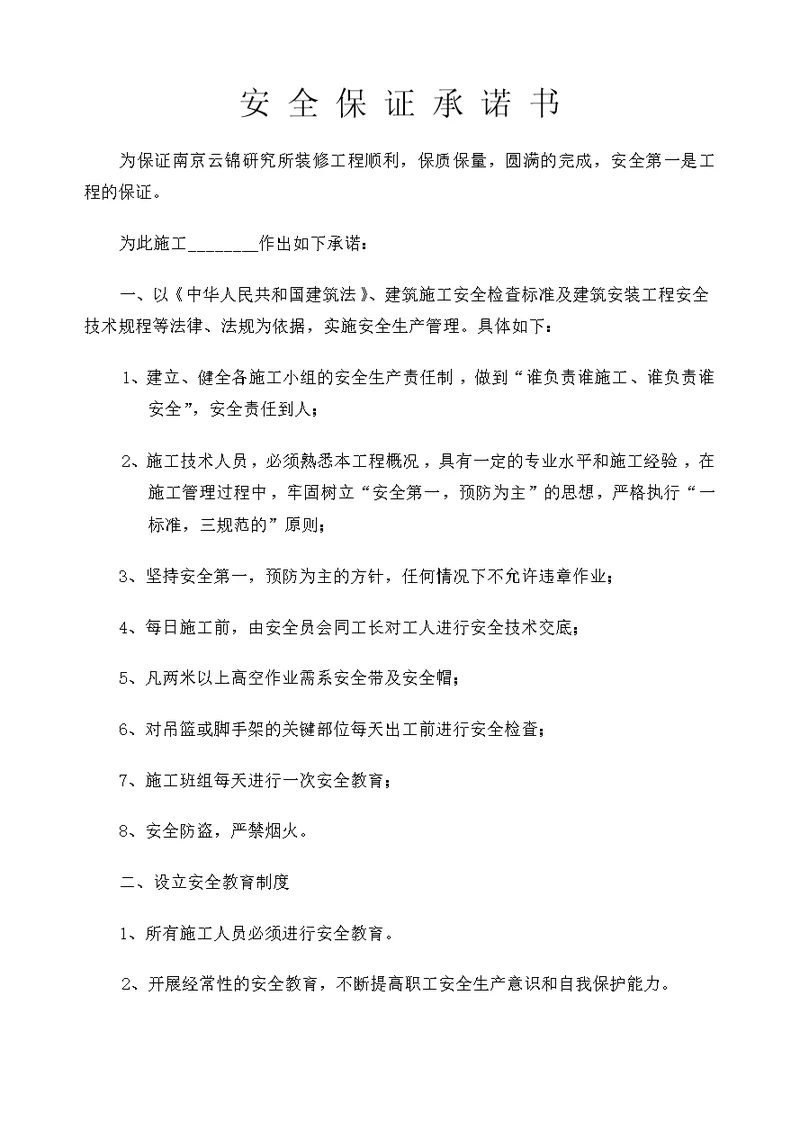 安全保证承诺书

为保证南京云锦研究所装修工程顺利，保质保量，圆满的完成，安全第一是工程的保证。

为此施工________作出如下承诺：

一、以《中华人民共和国建筑法》、建筑施工安全检查标准及建筑安装工程安全技术规程等法律、法规为依据，实施安全生产管理。具体如下：

1、建立、健全各施工小组的安全生产责任制，做到“谁负责谁施工、谁负责谁安全”，安全责任到人；

2、施工技术人员，必须熟悉本工程概况，具有一定的专业水平和施工经验，在施工管理过程中，牢固树立“安全第一，预防为主”的思想，严格执行“一标准，三规范的”原则；

3、坚持安全第一，预防为主的方针，任何情况下不允许违章作业；

4、每日施工前，由安全员会同工长对工人进行安全技术交底；

5、凡两米以上高空作业需系安全带及安全帽；

6、对吊篮或脚手架的关键部位每天出工前进行安全检查；

7、施工班组每天进行一次安全教育；

8、安全防盗，严禁烟火。

二、设立安全教育制度

1、所有施工人员必须进行安全教育。

2、开展经常性的安全教育，不断提高职工安全生产意识和自我保护能力。